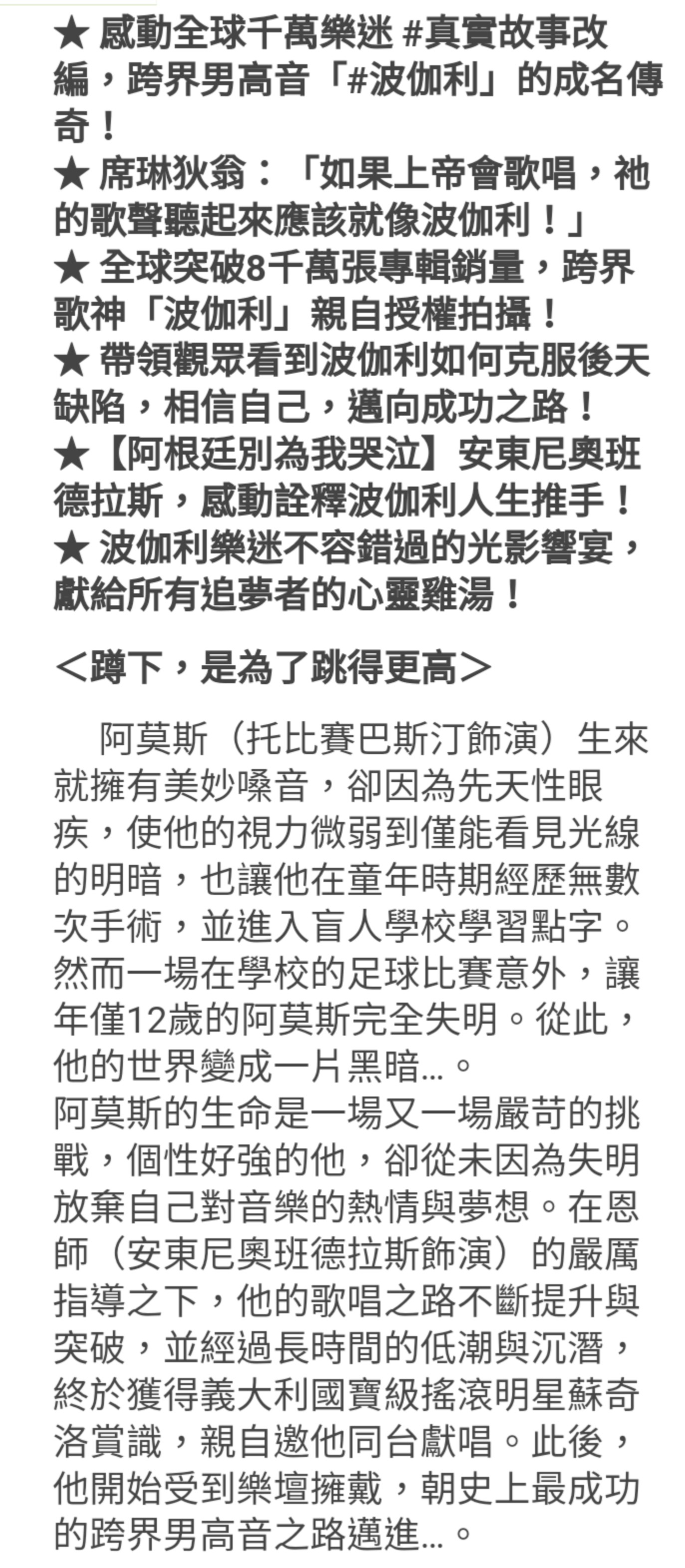 ★ 感動全球千萬樂迷 #真實故事改編，跨界男高音「#波伽利」的成名傳奇！
★ 席琳狄翁：「如果上帝會歌唱，祂的歌聲聽起來應該就像波伽利！」
★ 全球突破8千萬張專輯銷量，跨界歌神「波伽利」親自授權拍攝！
★ 帶領觀眾看到波伽利如何克服後天缺陷，相信自己，邁向成功之路！
★【阿根廷別為我哭泣】安東尼奧班德拉斯，感動詮釋波伽利人生推手！
★ 波伽利樂迷不容錯過的光影響宴，獻給所有追夢者的心靈雞湯！

＜蹲下，是為了跳得更高＞

阿莫斯（托比賽巴斯汀飾演）生來就擁有美妙嗓音，卻因為先天性眼疾，使他的視力微弱到僅能看見光線的明暗，也讓他在童年時期經歷無數次手術，並進入盲人學校學習點字。然而一場在學校的足球比賽意外，讓年僅12歲的阿莫斯完全失明。從此，他的世界變成一片黑暗…。
阿莫斯的生命是一場又一場嚴苛的挑戰，個性好強的他，卻從未因為失明放棄自己對音樂的熱情與夢想。在恩師（安東尼奧班德拉斯飾演）的嚴厲指導之下，他的歌唱之路不斷提升與突破，並經過長時間的低潮與沉潛，終於獲得義大利國寶級搖滾明星蘇奇洛賞識，親自邀他同台獻唱。此後，他開始受到樂壇擁戴，朝史上最成功的跨界男高音之路邁進…。